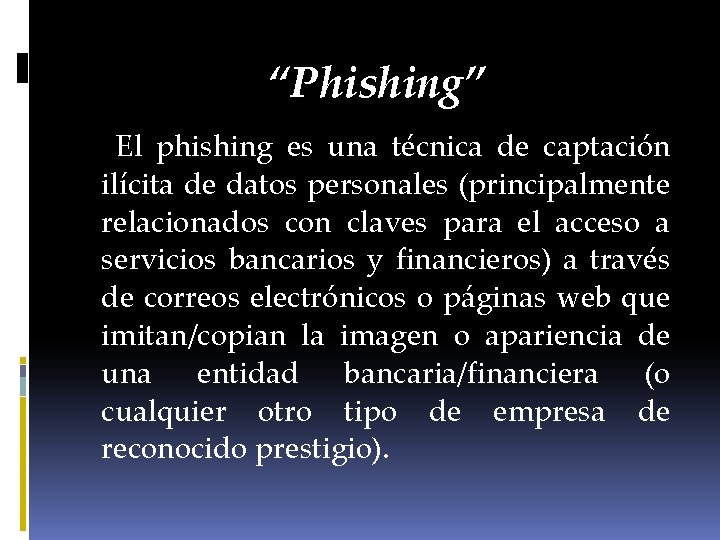 “Phishing”

El phishing es una técnica de captación ilícita de datos personales (principalmente relacionados con claves para el acceso a servicios bancarios y financieros) a través de correos electrónicos o páginas web que imitan/copian la imagen o apariencia de una entidad bancaria/financiera (o cualquier otro tipo de empresa de reconocido prestigio).